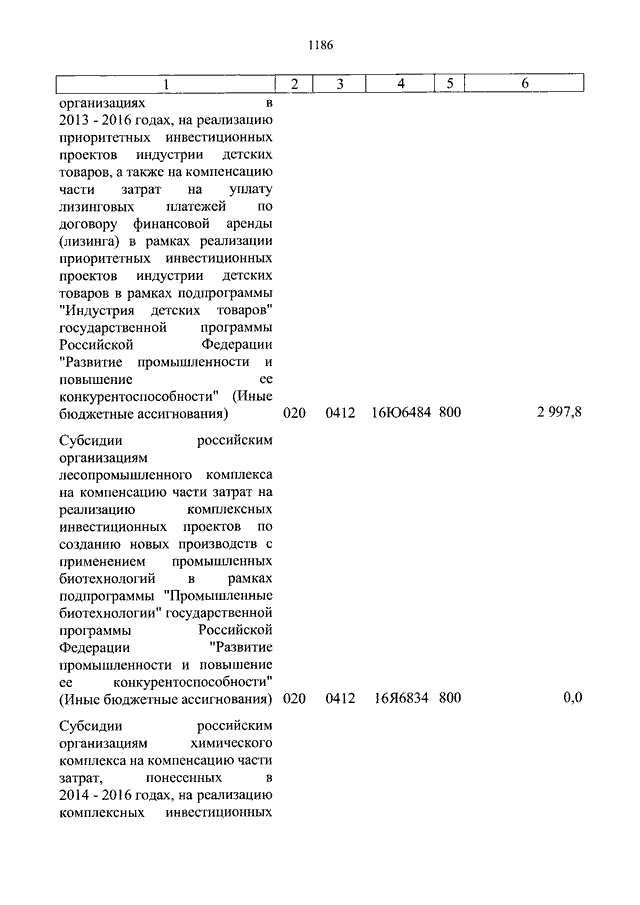 1186

| 1 | 2 | 3 | 4 | 5 | 6 |
|---|---|---|---|---|---|
| организациях в 2013 - 2016 годах, на реализацию приоритетных инвестиционных проектов индустрии детских товаров, а также на компенсацию части затрат на уплату лизинговых платежей по договору финансовой аренды (лизинга) в рамках реализации приоритетных инвестиционных проектов индустрии детских товаров в рамках подпрограммы "Индустрия детских товаров" государственной программы Российской Федерации "Развитие промышленности и повышение ее конкурентоспособности" (Иные бюджетные ассигнования) | 020 | 0412 | 16Ю6484 | 800 | 2 997,8 |
| Субсидии российским организациям лесопромышленного комплекса на компенсацию части затрат на реализацию комплексных инвестиционных проектов по созданию новых производств с применением промышленных биотехнологий в рамках подпрограммы "Промышленные биотехнологии" государственной программы Российской Федерации "Развитие промышленности и повышение ее конкурентоспособности" (Иные бюджетные ассигнования) | 020 | 0412 | 16Я6834 | 800 | 0,0 |
| Субсидии российским организациям химического комплекса на компенсацию части затрат, понесенных в 2014 - 2016 годах, на реализацию комплексных инвестиционных | | | | | |